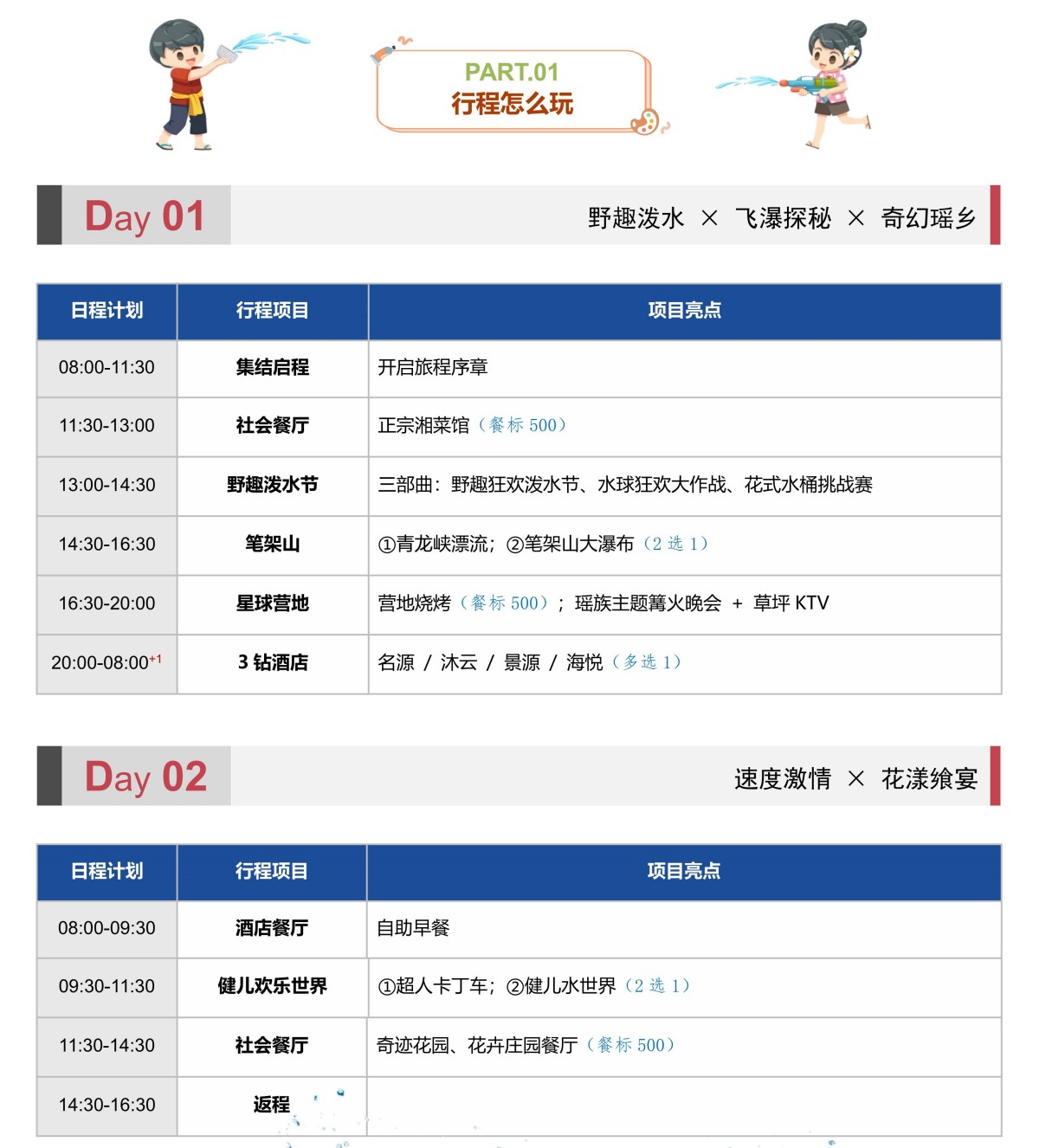 PART.01
行程怎么玩

Day 01

野趣泼水 × 飞瀑探秘 × 奇幻瑶乡

| 日程计划 | 行程项目 | 项目亮点 |
|---|---|---|
| 08:00-11:30 | 集结启程 | 开启旅程序章 |
| 11:30-13:00 | 社会餐厅 | 正宗湘菜馆（餐标 500） |
| 13:00-14:30 | 野趣泼水节 | 三部曲：野趣狂欢泼水节、水球狂欢大作战、花式水桶挑战赛 |
| 14:30-16:30 | 笔架山 | ①青龙峡漂流；②笔架山大瀑布（2 选 1） |
| 16:30-20:00 | 星球营地 | 营地烧烤（餐标 500）；瑶族主题篝火晚会 + 草坪 KTV |
| 20:00-08:00$^{+1}$ | 3 钻酒店 | 名源 / 沐云 / 景源 / 海悦（多选 1） |

Day 02

速度激情 × 花漾飨宴

| 日程计划 | 行程项目 | 项目亮点 |
|---|---|---|
| 08:00-09:30 | 酒店餐厅 | 自助早餐 |
| 09:30-11:30 | 健儿欢乐世界 | ①超人卡丁车；②健儿水世界（2 选 1） |
| 11:30-14:30 | 社会餐厅 | 奇迹花园、花卉庄园餐厅（餐标 500） |
| 14:30-16:30 | 返程 | |